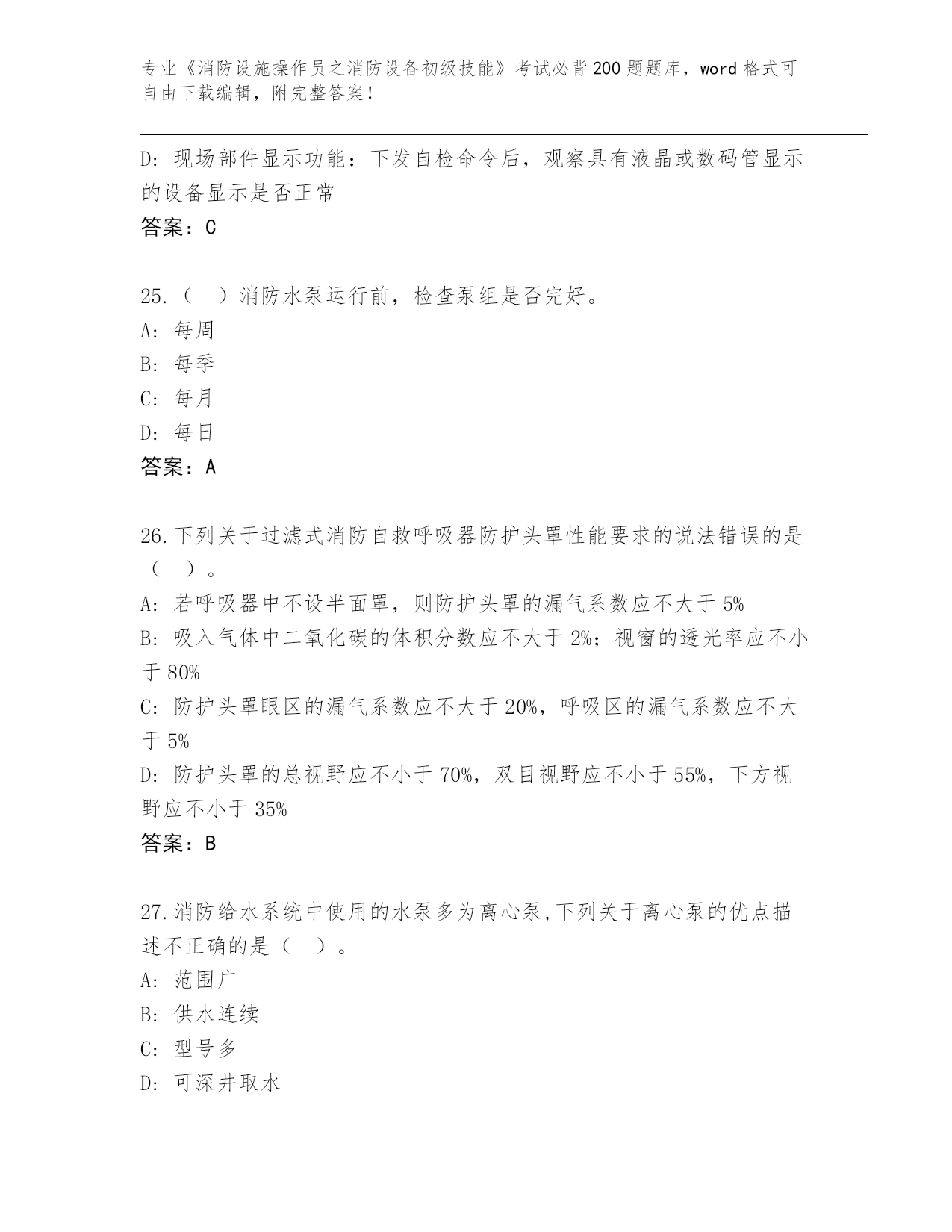 专业《消防设施操作员之消防设备初级技能》考试必背200题题库，word格式可自由下载编辑，附完整答案！

D: 现场部件显示功能：下发自检命令后，观察具有液晶或数码管显示的设备显示是否正常

答案：C

25.（ ）消防水泵运行前，检查泵组是否完好。

A: 每周

B: 每季

C: 每月

D: 每日

答案：A

26.下列关于过滤式消防自救呼吸器防护头罩性能要求的说法错误的是（ ）。

A: 若呼吸器中不设半面罩，则防护头罩的漏气系数应不大于5%

B: 吸入气体中二氧化碳的体积分数应不大于2%；视窗的透光率应不小于80%

C: 防护头罩眼区的漏气系数应不大于20%，呼吸区的漏气系数应不大于5%

D: 防护头罩的总视野应不小于70%，双目视野应不小于55%，下方视野应不小于35%

答案：B

27.消防给水系统中使用的水泵多为离心泵,下列关于离心泵的优点描述不正确的是（ ）。

A: 范围广

B: 供水连续

C: 型号多

D: 可深井取水